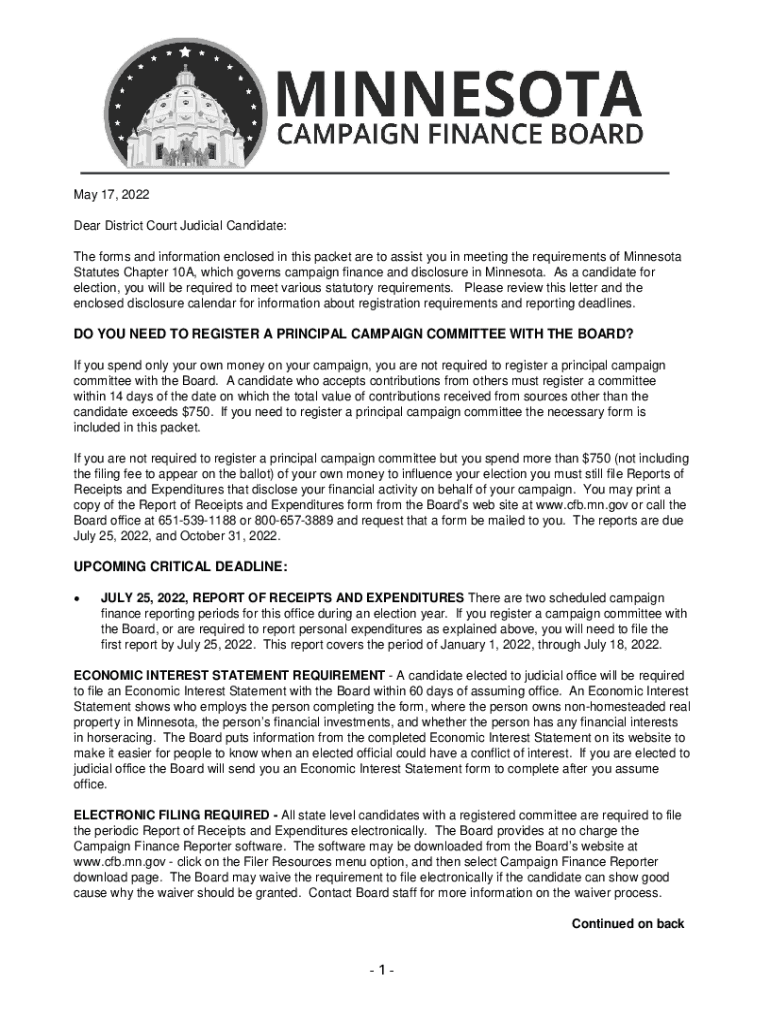 MINNESOTA
CAMPAIGN FINANCE BOARD

May 17, 2022

Dear District Court Judicial Candidate:

The forms and information enclosed in this packet are to assist you in meeting the requirements of Minnesota Statutes Chapter 10A, which governs campaign finance and disclosure in Minnesota. As a candidate for election, you will be required to meet various statutory requirements. Please review this letter and the enclosed disclosure calendar for information about registration requirements and reporting deadlines.

DO YOU NEED TO REGISTER A PRINCIPAL CAMPAIGN COMMITTEE WITH THE BOARD?

If you spend only your own money on your campaign, you are not required to register a principal campaign committee with the Board. A candidate who accepts contributions from others must register a committee within 14 days of the date on which the total value of contributions received from sources other than the candidate exceeds $750. If you need to register a principal campaign committee the necessary form is included in this packet.

If you are not required to register a principal campaign committee but you spend more than $750 (not including the filing fee to appear on the ballot) of your own money to influence your election you must still file Reports of Receipts and Expenditures that disclose your financial activity on behalf of your campaign. You may print a copy of the Report of Receipts and Expenditures form from the Board's web site at www.cfb.mn.gov or call the Board office at 651-539-1188 or 800-657-3889 and request that a form be mailed to you. The reports are due July 25, 2022, and October 31, 2022.

UPCOMING CRITICAL DEADLINE:

• JULY 25, 2022, REPORT OF RECEIPTS AND EXPENDITURES There are two scheduled campaign finance reporting periods for this office during an election year. If you register a campaign committee with the Board, or are required to report personal expenditures as explained above, you will need to file the first report by July 25, 2022. This report covers the period of January 1, 2022, through July 18, 2022.

ECONOMIC INTEREST STATEMENT REQUIREMENT - A candidate elected to judicial office will be required to file an Economic Interest Statement with the Board within 60 days of assuming office. An Economic Interest Statement shows who employs the person completing the form, where the person owns non-homesteaded real property in Minnesota, the person's financial investments, and whether the person has any financial interests in horseracing. The Board puts information from the completed Economic Interest Statement on its website to make it easier for people to know when an elected official could have a conflict of interest. If you are elected to judicial office the Board will send you an Economic Interest Statement form to complete after you assume office.

ELECTRONIC FILING REQUIRED - All state level candidates with a registered committee are required to file the periodic Report of Receipts and Expenditures electronically. The Board provides at no charge the Campaign Finance Reporter software. The software may be downloaded from the Board's website at www.cfb.mn.gov - click on the Filer Resources menu option, and then select Campaign Finance Reporter download page. The Board may waive the requirement to file electronically if the candidate can show good cause why the waiver should be granted. Contact Board staff for more information on the waiver process.

Continued on back

- 1 -